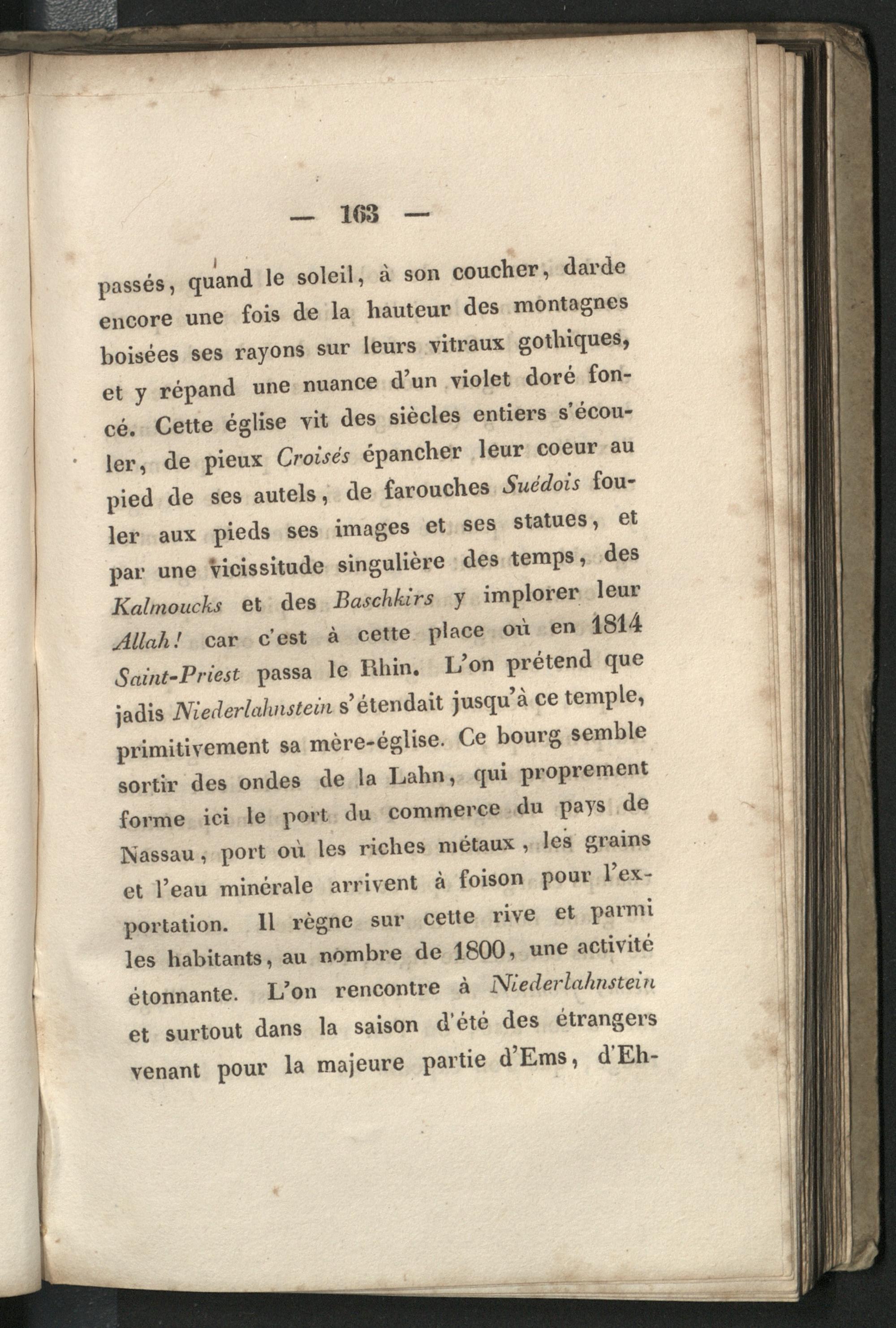 — 163 —

passés, quand le soleil, à son coucher, darde encore une fois de la hauteur des montagnes boisées ses rayons sur leurs vitraux gothiques, et y répand une nuance d'un violet doré foncé. Cette église vit des siècles entiers s'écouler, de pieux Croisés épancher leur coeur au pied de ses autels, de farouches Suédois fouler aux pieds ses images et ses statues, et par une vicissitude singulière des temps, des Kalmoucks et des Baschkirs y implorer leur Allah! car c'est à cette place où en 1814 Saint-Priest passa le Rhin. L'on prétend que jadis Niederlahnstein s'étendait jusqu'à ce temple, primitivement sa mère-église. Ce bourg semble sortir des ondes de la Lahn, qui proprement forme ici le port du commerce du pays de Nassau, port où les riches métaux, les grains et l'eau minérale arrivent à foison pour l'exportation. Il règne sur cette rive et parmi les habitants, au nombre de 1800, une activité étonnante. L'on rencontre à Niederlahnstein et surtout dans la saison d'été des étrangers venant pour la majeure partie d'Ems, d'Eh-